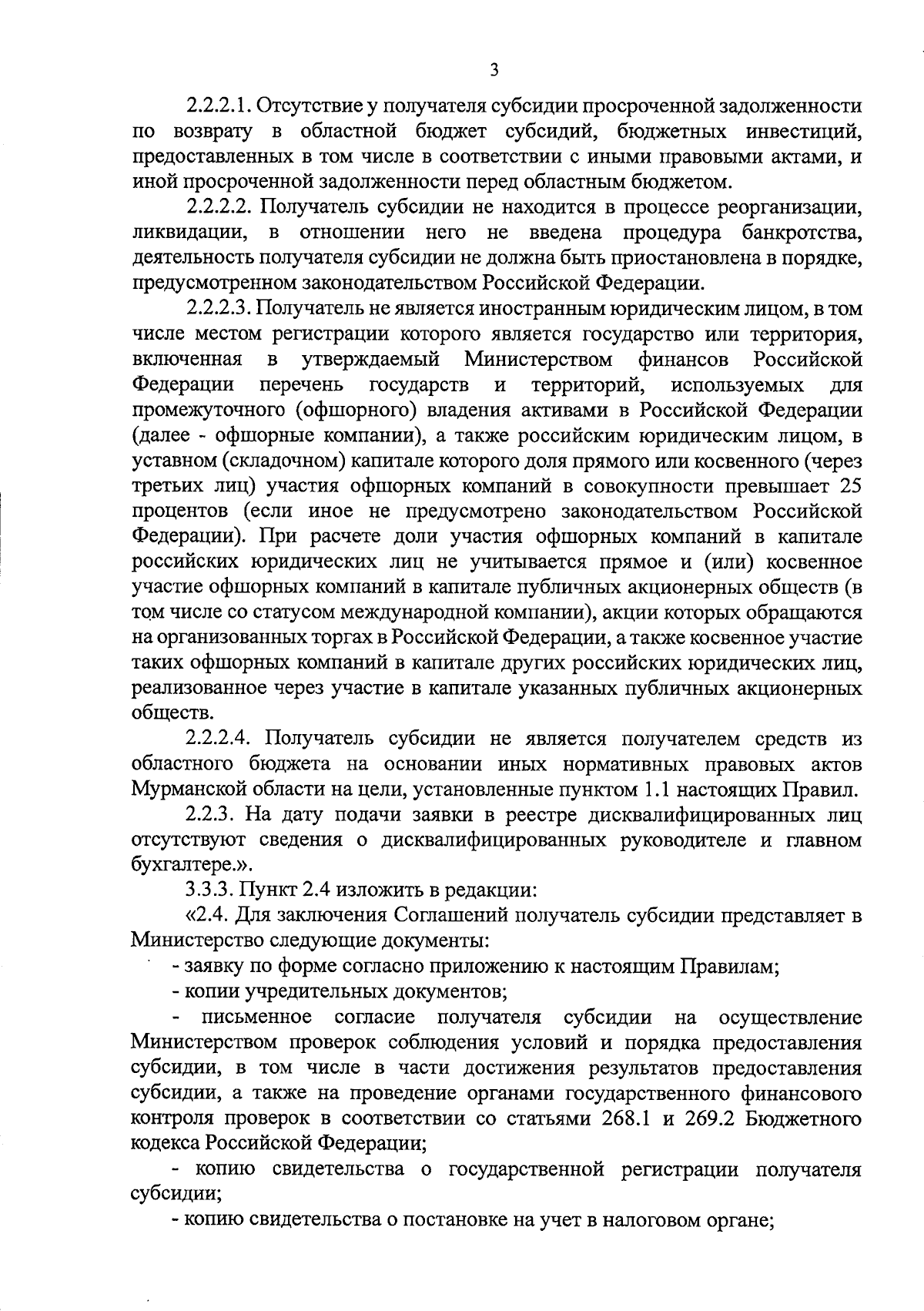 3

2.2.2.1. Отсутствие у получателя субсидии просроченной задолженности по возврату в областной бюджет субсидий, бюджетных инвестиций, предоставленных в том числе в соответствии с иными правовыми актами, и иной просроченной задолженности перед областным бюджетом.

2.2.2.2. Получатель субсидии не находится в процессе реорганизации, ликвидации, в отношении него не введена процедура банкротства, деятельность получателя субсидии не должна быть приостановлена в порядке, предусмотренном законодательством Российской Федерации.

2.2.2.3. Получатель не является иностранным юридическим лицом, в том числе местом регистрации которого является государство или территория, включенная в утверждаемый Министерством финансов Российской Федерации перечень государств и территорий, используемых для промежуточного (офшорного) владения активами в Российской Федерации (далее - офшорные компании), а также российским юридическим лицом, в уставном (складочном) капитале которого доля прямого или косвенного (через третьих лиц) участия офшорных компаний в совокупности превышает 25 процентов (если иное не предусмотрено законодательством Российской Федерации). При расчете доли участия офшорных компаний в капитале российских юридических лиц не учитывается прямое и (или) косвенное участие офшорных компаний в капитале публичных акционерных обществ (в том числе со статусом международной компании), акции которых обращаются на организованных торгах в Российской Федерации, а также косвенное участие таких офшорных компаний в капитале других российских юридических лиц, реализованное через участие в капитале указанных публичных акционерных обществ.

2.2.2.4. Получатель субсидии не является получателем средств из областного бюджета на основании иных нормативных правовых актов Мурманской области на цели, установленные пунктом 1.1 настоящих Правил.

2.2.3. На дату подачи заявки в реестре дисквалифицированных лиц отсутствуют сведения о дисквалифицированных руководителе и главном бухгалтере.».

3.3.3. Пункт 2.4 изложить в редакции:

«2.4. Для заключения Соглашений получатель субсидии представляет в Министерство следующие документы:

- заявку по форме согласно приложению к настоящим Правилам;

- копии учредительных документов;

- письменное согласие получателя субсидии на осуществление Министерством проверок соблюдения условий и порядка предоставления субсидии, в том числе в части достижения результатов предоставления субсидии, а также на проведение органами государственного финансового контроля проверок в соответствии со статьями 268.1 и 269.2 Бюджетного кодекса Российской Федерации;

- копию свидетельства о государственной регистрации получателя субсидии;

- копию свидетельства о постановке на учет в налоговом органе;